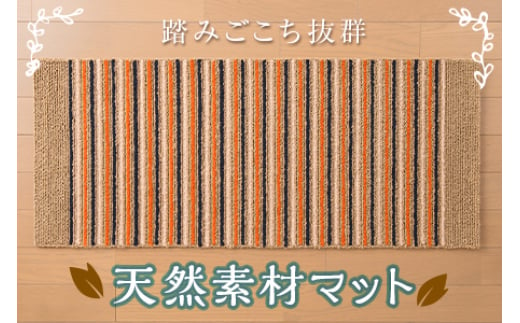 踏みごこち抜群

天然素材マット